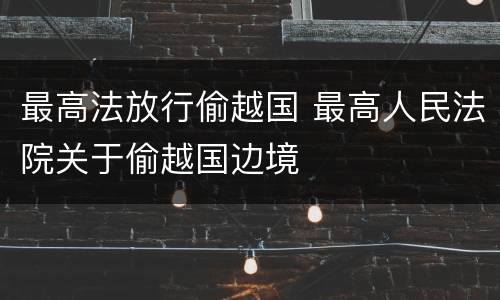 最高法放行偷越国 最高人民法院关于偷越国边境